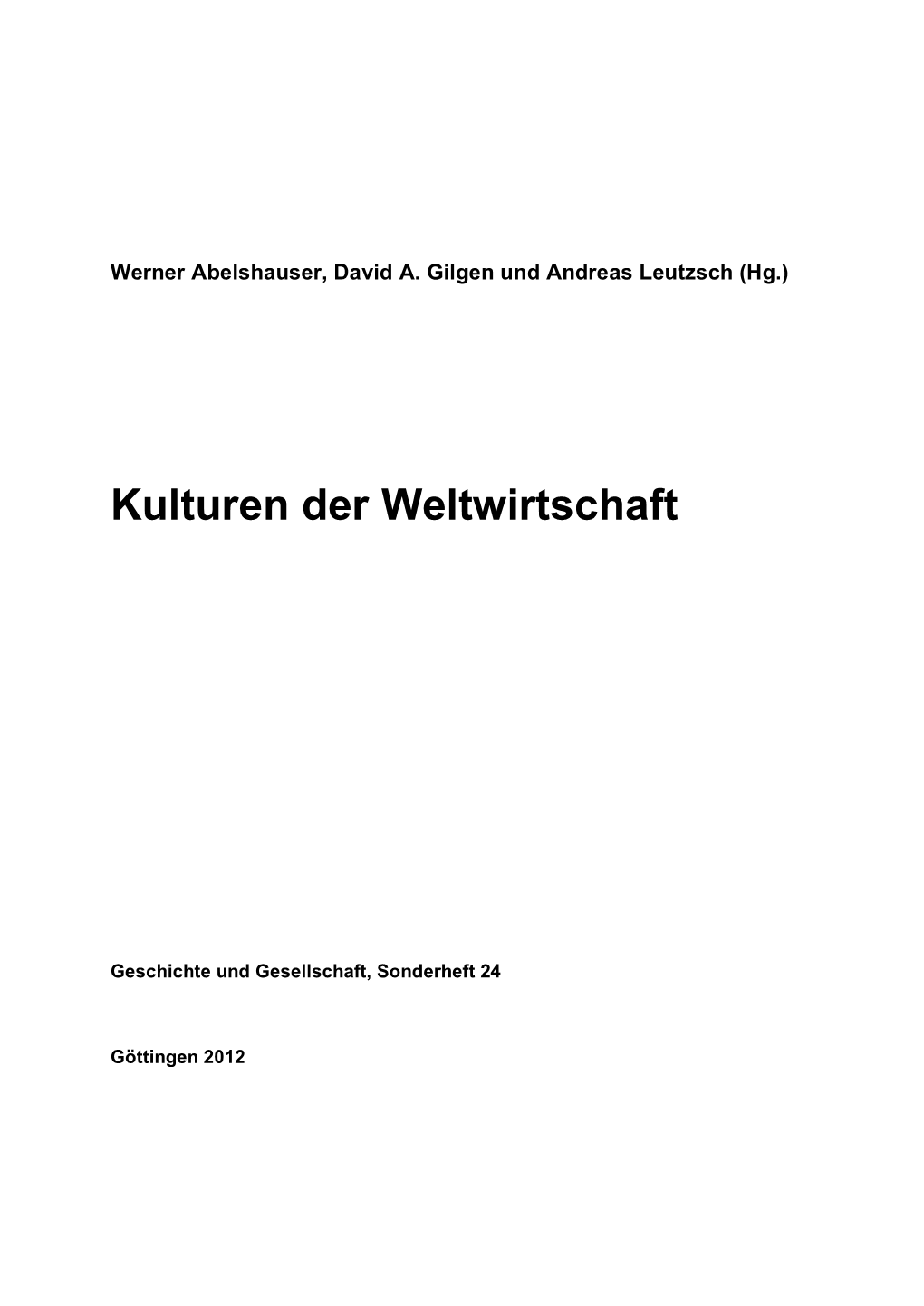 Werner Abelshauser, David A. Gilgen und Andreas Leutzsch (Hg.)

Kulturen der Weltwirtschaft

Geschichte und Gesellschaft, Sonderheft 24

Göttingen 2012